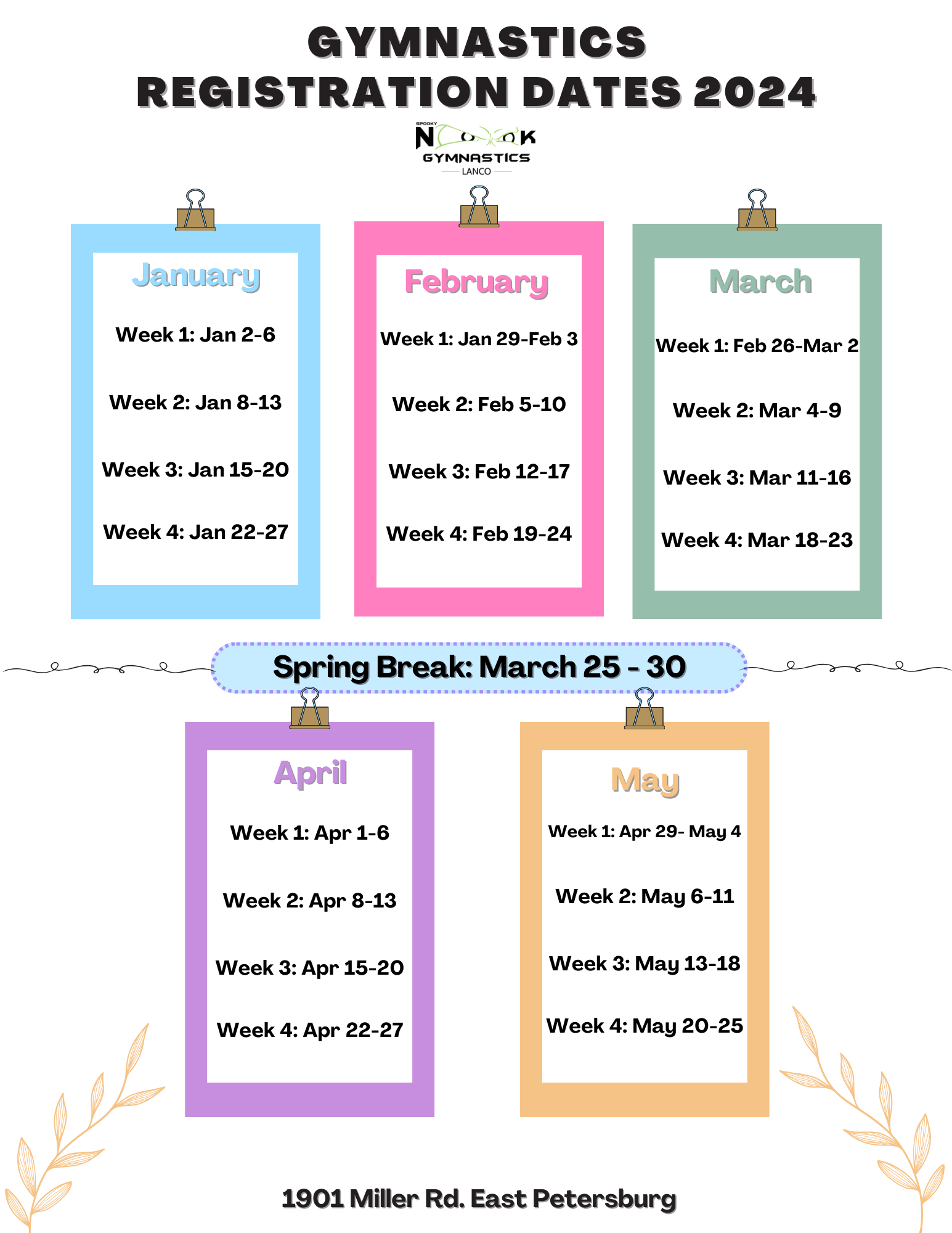 GYMNASTICS
REGISTRATION DATES 2024

SPOOKY
NOOK
GYMNASTICS
LANCO

January

Week 1: Jan 2-6

Week 2: Jan 8-13

Week 3: Jan 15-20

Week 4: Jan 22-27

February

Week 1: Jan 29-Feb 3

Week 2: Feb 5-10

Week 3: Feb 12-17

Week 4: Feb 19-24

March

Week 1: Feb 26-Mar 2

Week 2: Mar 4-9

Week 3: Mar 11-16

Week 4: Mar 18-23

Spring Break: March 25 - 30

April

Week 1: Apr 1-6

Week 2: Apr 8-13

Week 3: Apr 15-20

Week 4: Apr 22-27

May

Week 1: Apr 29- May 4

Week 2: May 6-11

Week 3: May 13-18

Week 4: May 20-25

1901 Miller Rd. East Petersburg